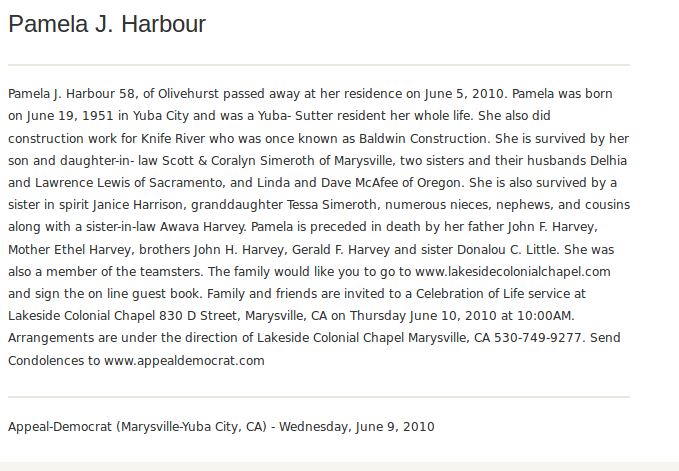 Pamela J. Harbour

Pamela J. Harbour 58, of Olivehurst passed away at her residence on June 5, 2010. Pamela was born on June 19, 1951 in Yuba City and was a Yuba- Sutter resident her whole life. She also did construction work for Knife River who was once known as Baldwin Construction. She is survived by her son and daughter-in- law Scott & Coralyn Simeroth of Marysville, two sisters and their husbands Delhia and Lawrence Lewis of Sacramento, and Linda and Dave McAfee of Oregon. She is also survived by a sister in spirit Janice Harrison, granddaughter Tessa Simeroth, numerous nieces, nephews, and cousins along with a sister-in-law Awava Harvey. Pamela is preceded in death by her father John F. Harvey, Mother Ethel Harvey, brothers John H. Harvey, Gerald F. Harvey and sister Donalou C. Little. She was also a member of the teamsters. The family would like you to go to www.lakesidecolonialchapel.com and sign the on line guest book. Family and friends are invited to a Celebration of Life service at Lakeside Colonial Chapel 830 D Street, Marysville, CA on Thursday June 10, 2010 at 10:00AM. Arrangements are under the direction of Lakeside Colonial Chapel Marysville, CA 530-749-9277. Send Condolences to www.appealdemocrat.com

Appeal-Democrat (Marysville-Yuba City, CA) - Wednesday, June 9, 2010